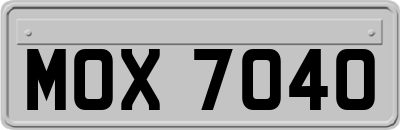 MOX 7040